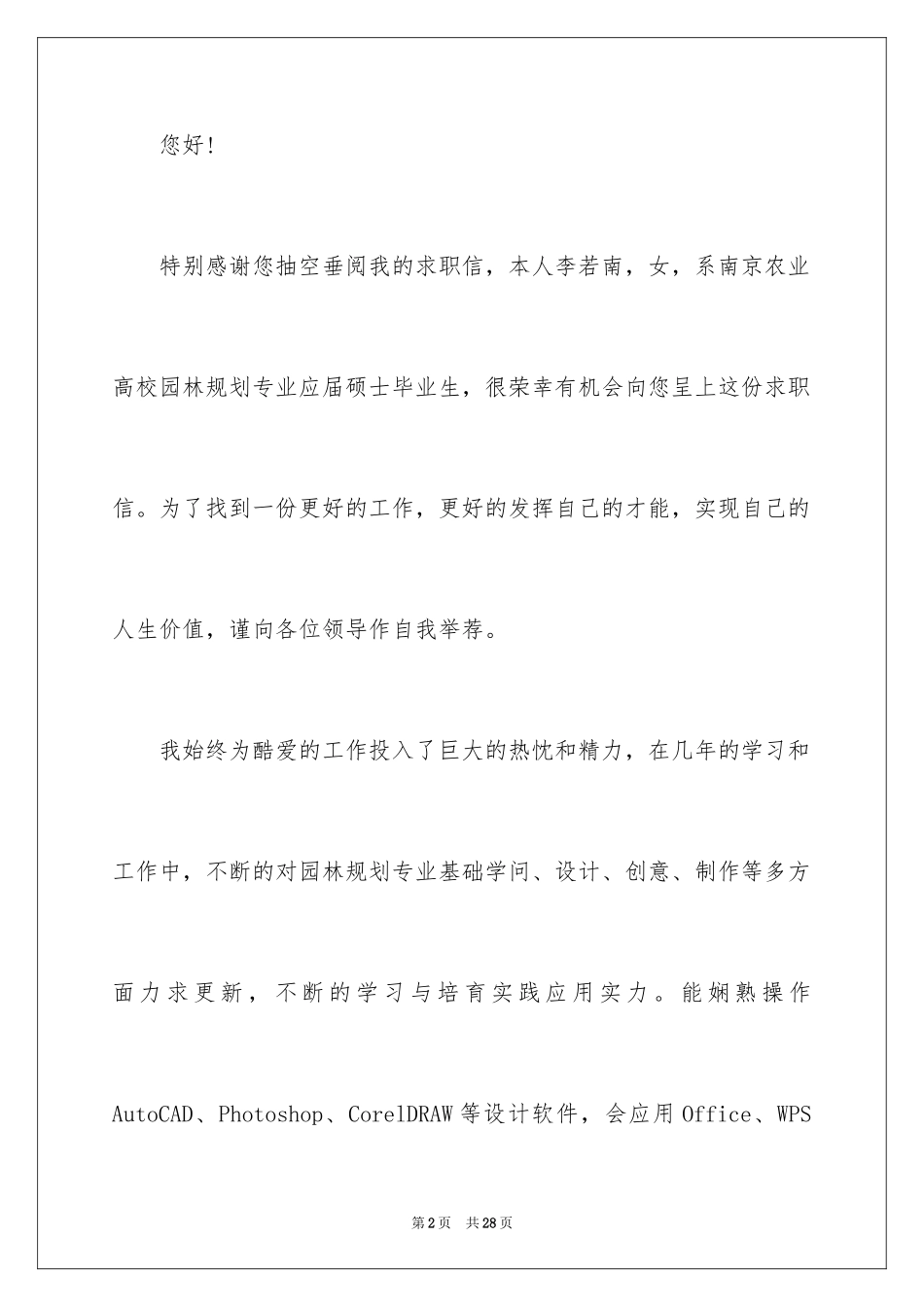 您好！

特别感谢您抽空垂阅我的求职信，本人李若南，女，系南京农业高校园林规划专业应届硕士毕业生，很荣幸有机会向您呈上这份求职信。为了找到一份更好的工作，更好的发挥自己的才能，实现自己的人生价值，谨向各位领导作自我举荐。

我始终为酷爱的工作投入了巨大的热忱和精力，在几年的学习和工作中，不断的对园林规划专业基础学问、设计、创意、制作等多方面力求更新，不断的学习与培育实践应用实力。能娴熟操作AutoCAD、Photoshop、CorelDRAW等设计软件，会应用Office、WPS

第2页 共28页